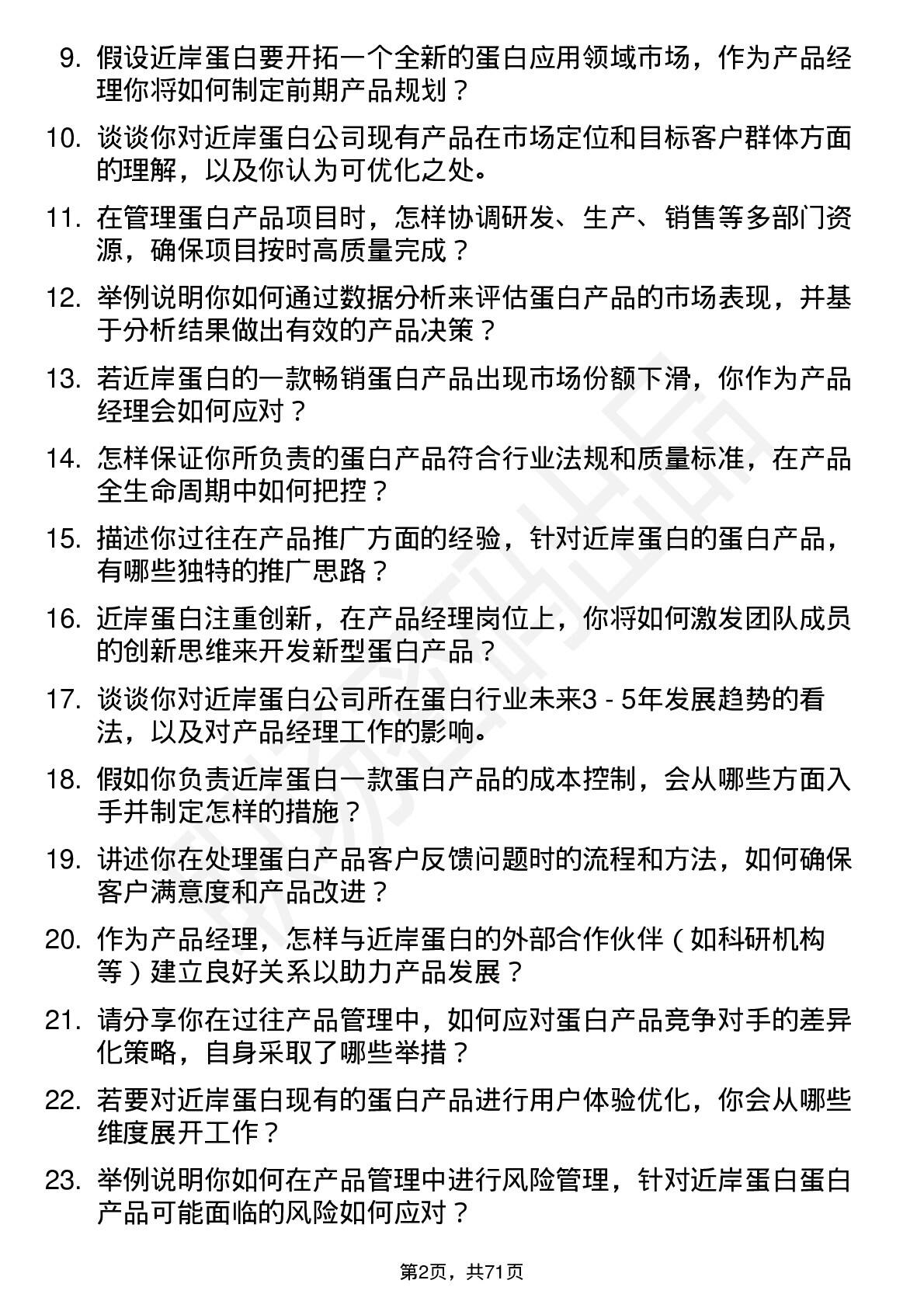 9. 假设近岸蛋白要开拓一个全新的蛋白应用领域市场，作为产品经理你将如何制定前期产品规划？

10. 谈谈你对近岸蛋白公司现有产品在市场定位和目标客户群体方面的理解，以及你认为可优化之处。

11. 在管理蛋白产品项目时，怎样协调研发、生产、销售等多部门资源，确保项目按时高质量完成？

12. 举例说明你如何通过数据分析来评估蛋白产品的市场表现，并基于分析结果做出有效的产品决策？

13. 若近岸蛋白的一款畅销蛋白产品出现市场份额下滑，你作为产品经理会如何应对？

14. 怎样保证你所负责的蛋白产品符合行业法规和质量标准，在产品全生命周期中如何把控？

15. 描述你过往在产品推广方面的经验，针对近岸蛋白的蛋白产品，有哪些独特的推广思路？

16. 近岸蛋白注重创新，在产品经理岗位上，你将如何激发团队成员的创新思维来开发新型蛋白产品？

17. 谈谈你对近岸蛋白公司所在蛋白行业未来3 - 5年发展趋势的看法，以及对产品经理工作的影响。

18. 假如你负责近岸蛋白一款蛋白产品的成本控制，会从哪些方面入手并制定怎样的措施？

19. 讲述你在处理蛋白产品客户反馈问题时的流程和方法，如何确保客户满意度和产品改进？

20. 作为产品经理，怎样与近岸蛋白的外部合作伙伴（如科研机构等）建立良好关系以助力产品发展？

21. 请分享你在过往产品管理中，如何应对蛋白产品竞争对手的差异化策略，自身采取了哪些举措？

22. 若要对近岸蛋白现有的蛋白产品进行用户体验优化，你会从哪些维度展开工作？

23. 举例说明你如何在产品管理中进行风险管理，针对近岸蛋白蛋白产品可能面临的风险如何应对？

第2页，共71页